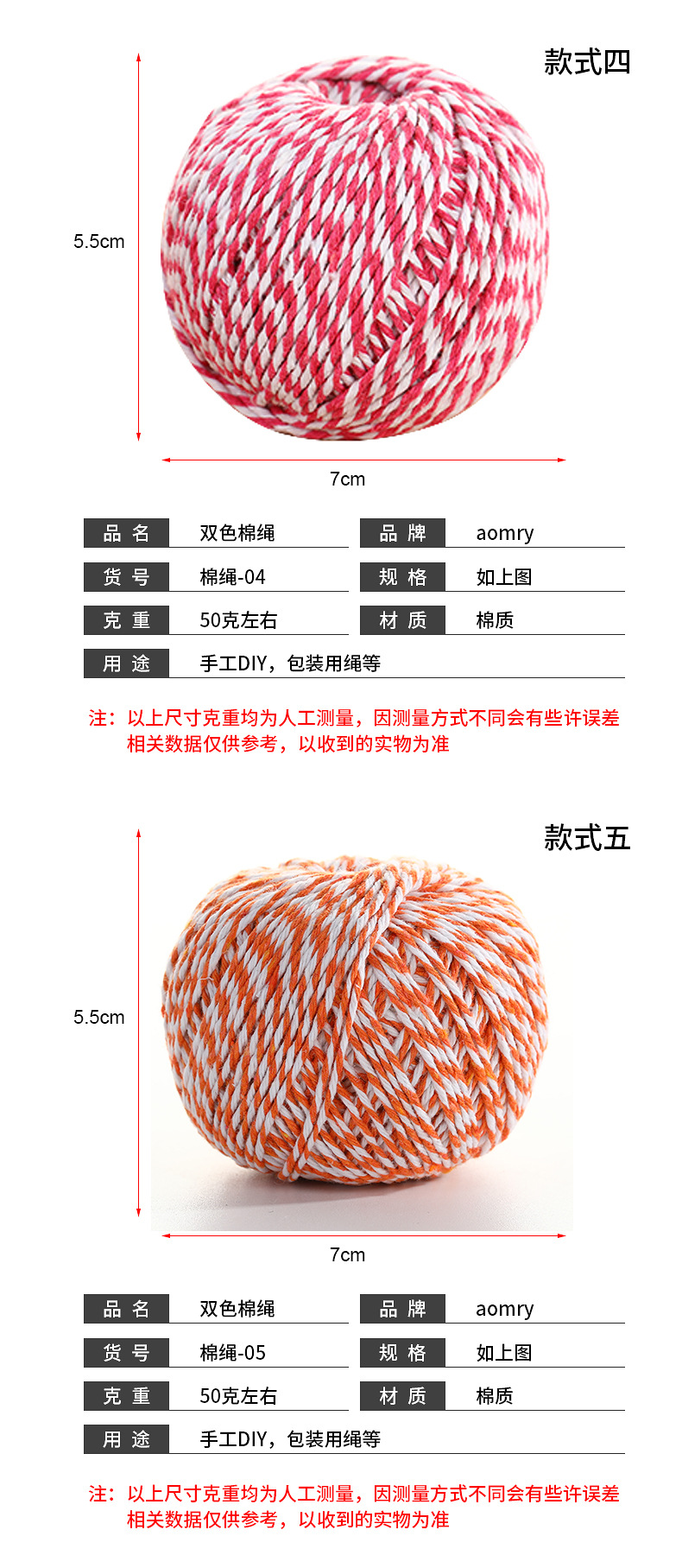 款式四

5.5cm

7cm

| 品 名 | 双色棉绳 | 品 牌 | aomry |
|---|---|---|---|
| 货 号 | 棉绳-04 | 规 格 | 如上图 |
| 克 重 | 50克左右 | 材 质 | 棉质 |
| 用 途 | 手工DIY，包装用绳等 | | |

注：以上尺寸克重均为人工测量，因测量方式不同会有些许误差
相关数据仅供参考，以收到的实物为准

款式五

5.5cm

7cm

| 品 名 | 双色棉绳 | 品 牌 | aomry |
|---|---|---|---|
| 货 号 | 棉绳-05 | 规 格 | 如上图 |
| 克 重 | 50克左右 | 材 质 | 棉质 |
| 用 途 | 手工DIY，包装用绳等 | | |

注：以上尺寸克重均为人工测量，因测量方式不同会有些许误差
相关数据仅供参考，以收到的实物为准